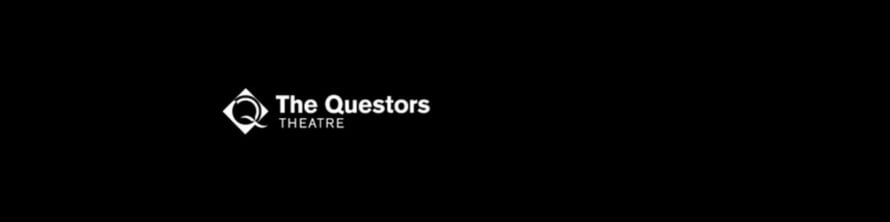 Q The Questors
THEATRE